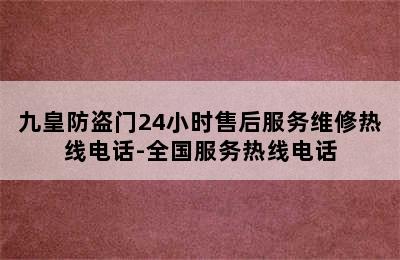 九皇防盗门24小时售后服务维修热线电话-全国服务热线电话